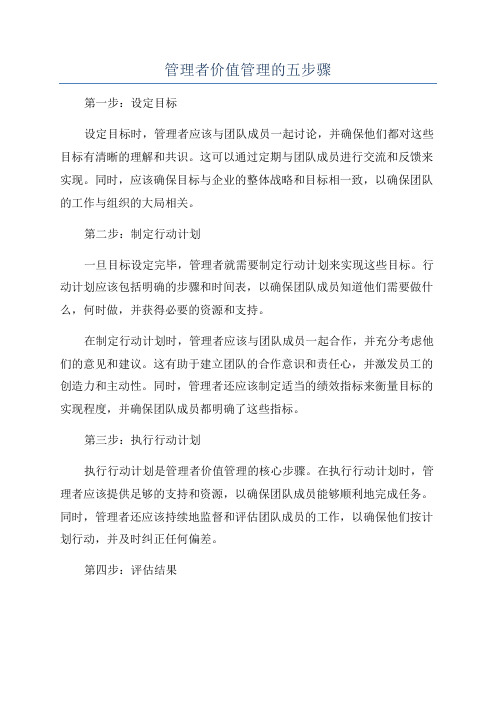 管理者价值管理的五步骤

第一步：设定目标

设定目标时，管理者应该与团队成员一起讨论，并确保他们都对这些目标有清晰的理解和共识。这可以通过定期与团队成员进行交流和反馈来实现。同时，应该确保目标与企业的整体战略和目标相一致，以确保团队的工作与组织的大局相关。

第二步：制定行动计划

一旦目标设定完毕，管理者就需要制定行动计划来实现这些目标。行动计划应该包括明确的步骤和时间表，以确保团队成员知道他们需要做什么，何时做，并获得必要的资源和支持。

在制定行动计划时，管理者应该与团队成员一起合作，并充分考虑他们的意见和建议。这有助于建立团队的合作意识和责任心，并激发员工的创造力和主动性。同时，管理者还应该制定适当的绩效指标来衡量目标的实现程度，并确保团队成员都明确了这些指标。

第三步：执行行动计划

执行行动计划是管理者价值管理的核心步骤。在执行行动计划时，管理者应该提供足够的支持和资源，以确保团队成员能够顺利地完成任务。同时，管理者还应该持续地监督和评估团队成员的工作，以确保他们按计划行动，并及时纠正任何偏差。

第四步：评估结果